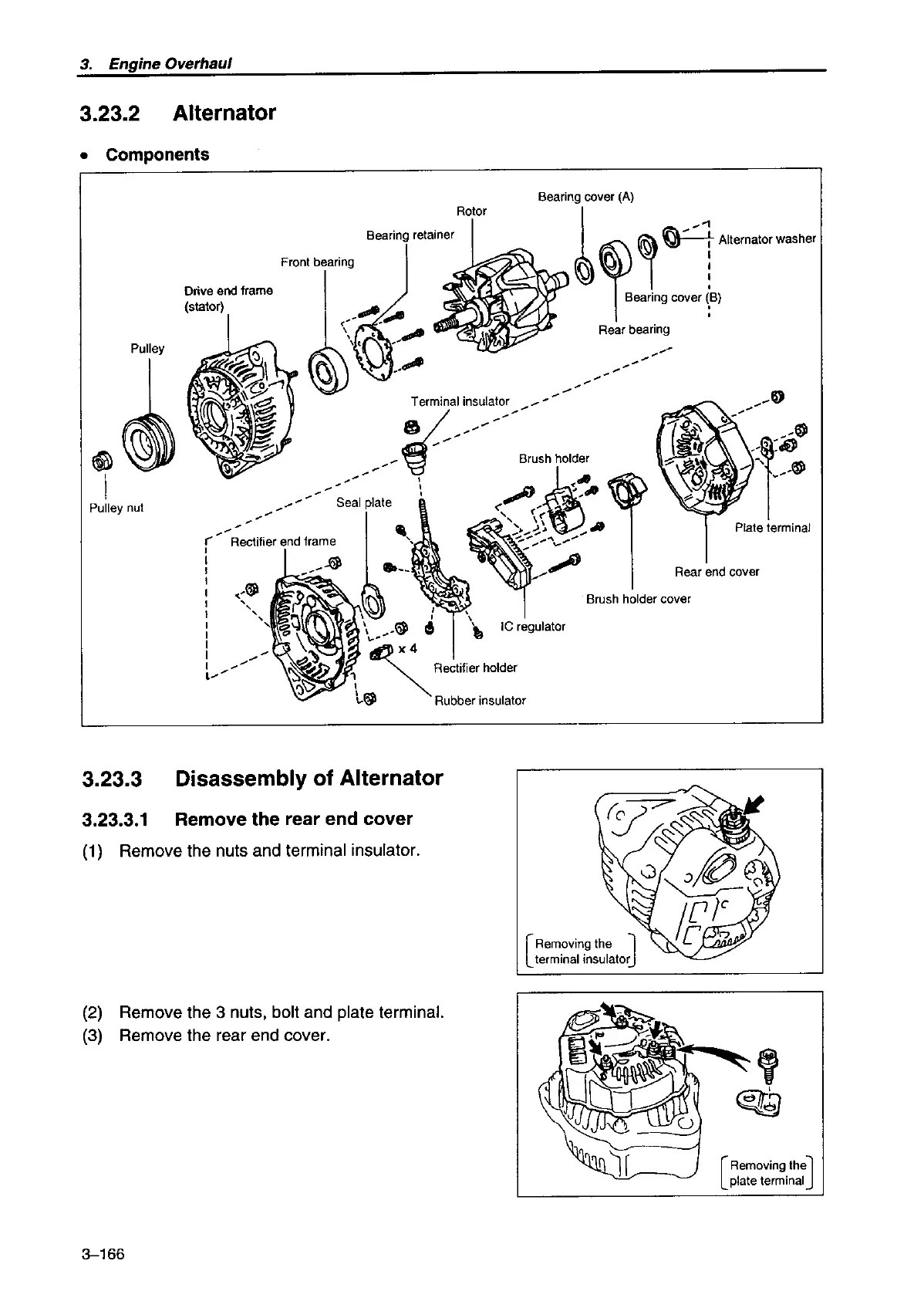 3. Engine Overhaul

3.23.2 Alternator

• Components

Bearing cover (A)
Rotor
Bearing retainer
Alternator washer
Front bearing
Drive end frame (stator)
Bearing cover (B)
Rear bearing
Pulley
Terminal insulator
Brush holder
Pulley nut
Seal plate
Plate terminal
Rectifier end frame
Rear end cover
Brush holder cover
IC regulator
x 4
Rectifier holder
Rubber insulator

3.23.3 Disassembly of Alternator

3.23.3.1 Remove the rear end cover

(1) Remove the nuts and terminal insulator.

Removing the terminal insulator

(2) Remove the 3 nuts, bolt and plate terminal.
(3) Remove the rear end cover.

Removing the plate terminal

3–166